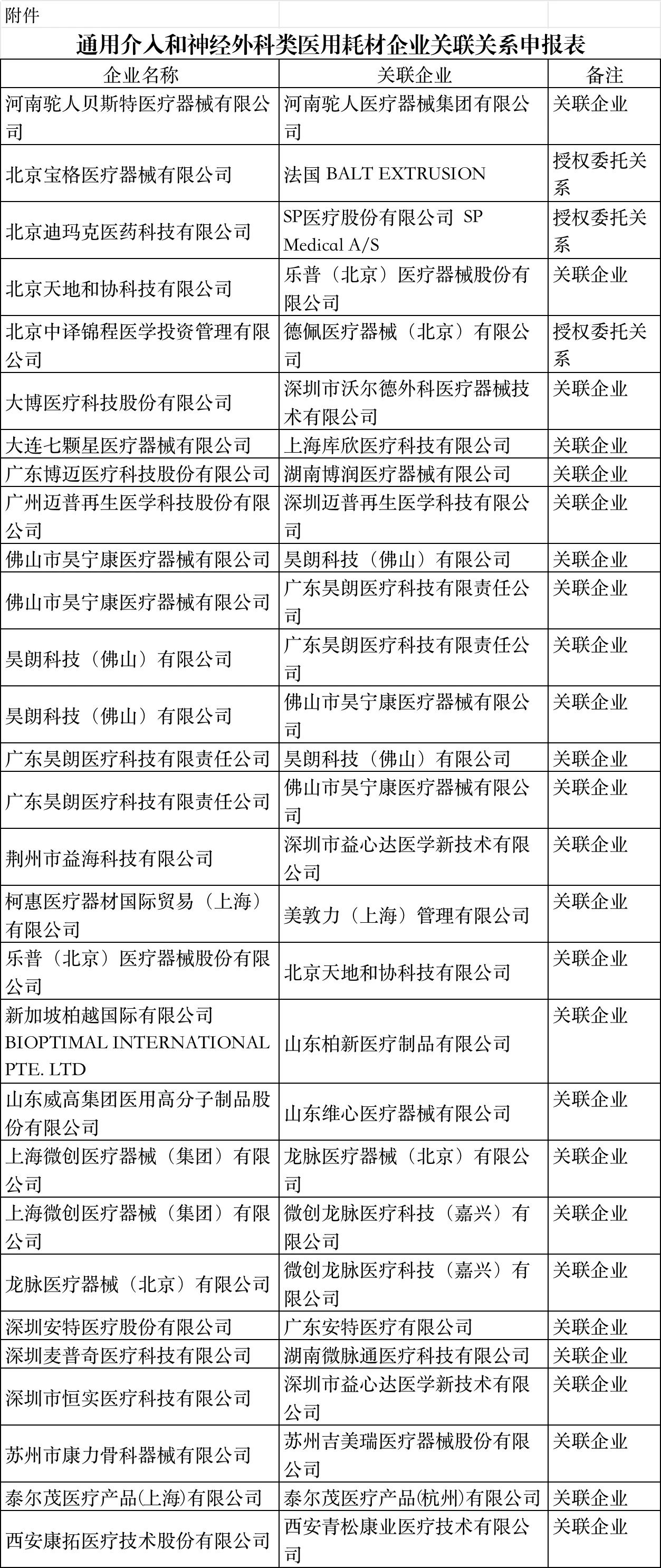 附件

通用介入和神经外科类医用耗材企业关联关系申报表

| 企业名称 | 关联企业 | 备注 |
|---|---|---|
| 河南驼人贝斯特医疗器械有限公司 | 河南驼人医疗器械集团有限公司 | 关联企业 |
| 北京宝格医疗器械有限公司 | 法国 BALT EXTRUSION | 授权委托关系 |
| 北京迪玛克医药科技有限公司 | SP医疗股份有限公司 SP Medical A/S | 授权委托关系 |
| 北京天地和协科技有限公司 | 乐普（北京）医疗器械股份有限公司 | 关联企业 |
| 北京中译锦程医学投资管理有限公司 | 德佩医疗器械（北京）有限公司 | 授权委托关系 |
| 大博医疗科技股份有限公司 | 深圳市沃尔德外科医疗器械技术有限公司 | 关联企业 |
| 大连七颗星医疗器械有限公司 | 上海库欣医疗科技有限公司 | 关联企业 |
| 广东博迈医疗科技股份有限公司 | 湖南博润医疗器械有限公司 | 关联企业 |
| 广州迈普再生医学科技股份有限公司 | 深圳迈普再生医学科技有限公司 | 关联企业 |
| 佛山市昊宁康医疗器械有限公司 | 昊朗科技（佛山）有限公司 | 关联企业 |
| 佛山市昊宁康医疗器械有限公司 | 广东昊朗医疗科技有限责任公司 | 关联企业 |
| 昊朗科技（佛山）有限公司 | 广东昊朗医疗科技有限责任公司 | 关联企业 |
| 昊朗科技（佛山）有限公司 | 佛山市昊宁康医疗器械有限公司 | 关联企业 |
| 广东昊朗医疗科技有限责任公司 | 昊朗科技（佛山）有限公司 | 关联企业 |
| 广东昊朗医疗科技有限责任公司 | 佛山市昊宁康医疗器械有限公司 | 关联企业 |
| 荆州市益海科技有限公司 | 深圳市益心达医学新技术有限公司 | 关联企业 |
| 柯惠医疗器材国际贸易（上海）有限公司 | 美敦力（上海）管理有限公司 | 关联企业 |
| 乐普（北京）医疗器械股份有限公司 | 北京天地和协科技有限公司 | 关联企业 |
| 新加坡柏越国际有限公司 BIOPTIMAL INTERNATIONAL PTE. LTD | 山东柏新医疗制品有限公司 | 关联企业 |
| 山东威高集团医用高分子制品股份有限公司 | 山东维心医疗器械有限公司 | 关联企业 |
| 上海微创医疗器械（集团）有限公司 | 龙脉医疗器械（北京）有限公司 | 关联企业 |
| 上海微创医疗器械（集团）有限公司 | 微创龙脉医疗科技（嘉兴）有限公司 | 关联企业 |
| 龙脉医疗器械（北京）有限公司 | 微创龙脉医疗科技（嘉兴）有限公司 | 关联企业 |
| 深圳安特医疗股份有限公司 | 广东安特医疗有限公司 | 关联企业 |
| 深圳麦普奇医疗科技有限公司 | 湖南微脉通医疗科技有限公司 | 关联企业 |
| 深圳市恒实医疗科技有限公司 | 深圳市益心达医学新技术有限公司 | 关联企业 |
| 苏州市康力骨科器械有限公司 | 苏州吉美瑞医疗器械股份有限公司 | 关联企业 |
| 泰尔茂医疗产品(上海)有限公司 | 泰尔茂医疗产品(杭州)有限公司 | 关联企业 |
| 西安康拓医疗技术股份有限公司 | 西安青松康业医疗技术有限公司 | 关联企业 |